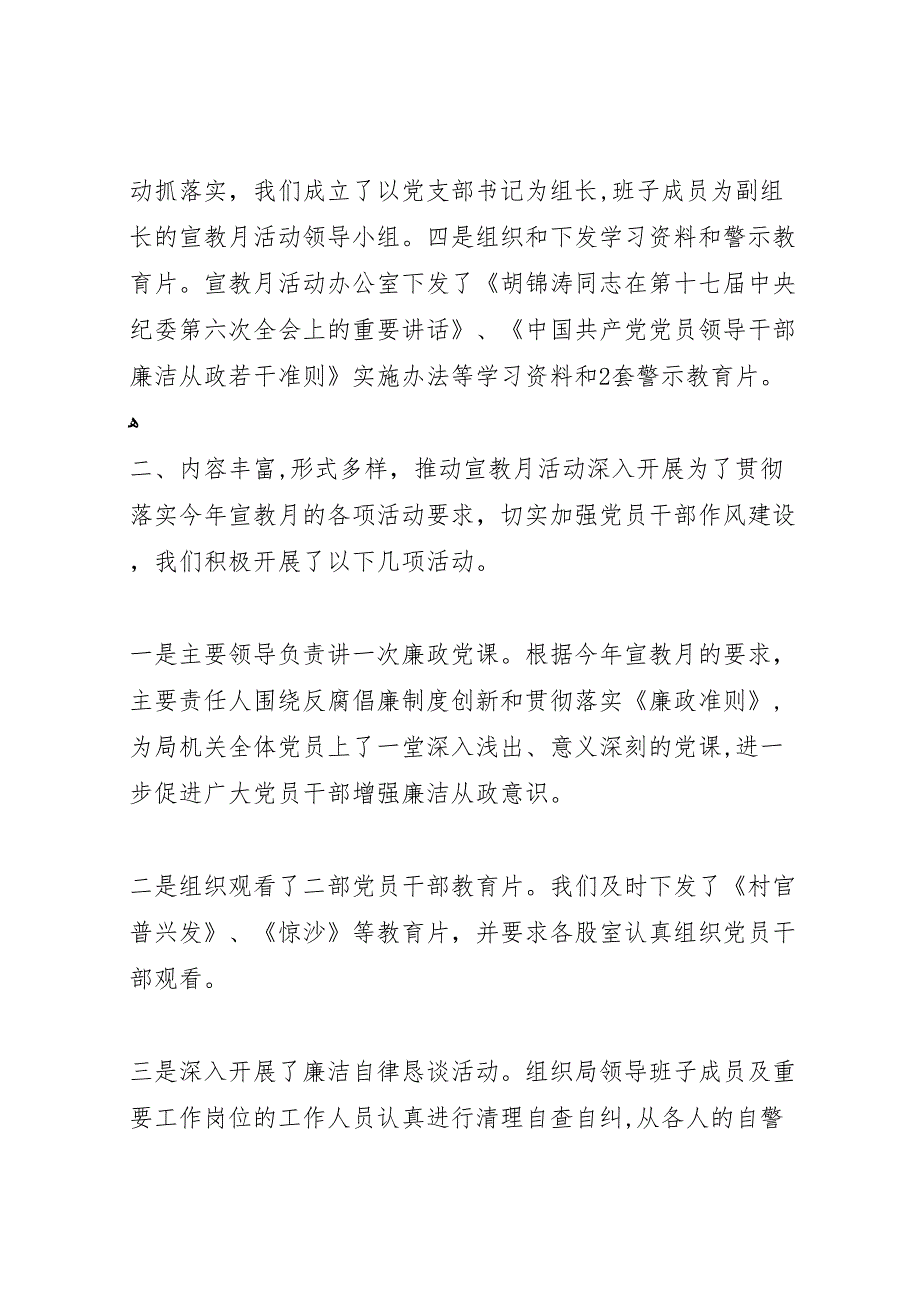 动抓落实，我们成立了以党支部书记为组长，班子成员为副组长的宣教月活动领导小组。四是组织和下发学习资料和警示教育片。宣教月活动办公室下发了《胡锦涛同志在第十七届中央纪委第六次全会上的重要讲话》、《中国共产党党员领导干部廉洁从政若干准则》实施办法等学习资料和2套警示教育片。

二、内容丰富,形式多样，推动宣教月活动深入开展为了贯彻落实今年宣教月的各项活动要求，切实加强党员干部作风建设，我们积极开展了以下几项活动。

一是主要领导负责讲一次廉政党课。根据今年宣教月的要求，主要责任人围绕反腐倡廉制度创新和贯彻落实《廉政准则》，为局机关全体党员上了一堂深入浅出、意义深刻的党课,进一步促进广大党员干部增强廉洁从政意识。

二是组织观看了二部党员干部教育片。我们及时下发了《村官普兴发》、《惊沙》等教育片，并要求各股室认真组织党员干部观看。

三是深入开展了廉洁自律恳谈活动。组织局领导班子成员及重要工作岗位的工作人员认真进行清理自查自纠,从各人的自警